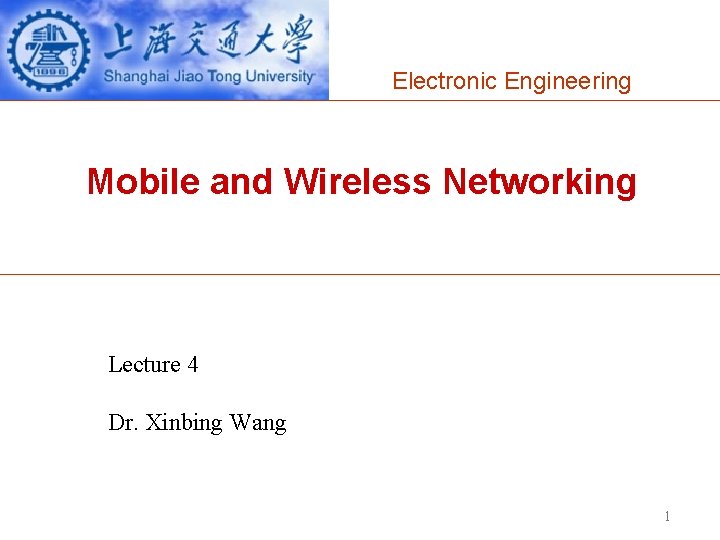 上海交通大學
Shanghai Jiao Tong University

Electronic Engineering

Mobile and Wireless Networking

Lecture 4

Dr. Xinbing Wang

1